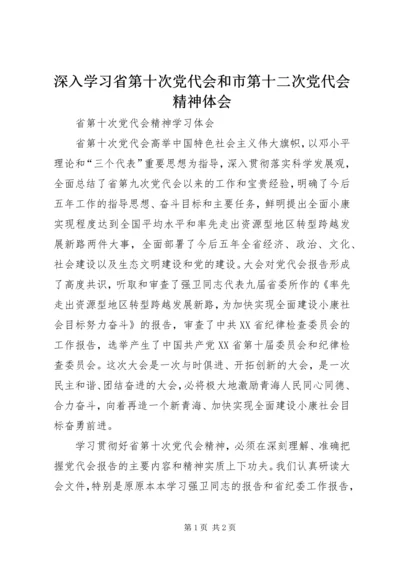 深入学习省第十次党代会和市第十二次党代会精神体会

省第十次党代会精神学习体会

省第十次党代会高举中国特色社会主义伟大旗帜，以邓小平理论和“三个代表”重要思想为指导，深入贯彻落实科学发展观，全面总结了省第九次党代会以来的工作和宝贵经验，明确了今后五年工作的指导思想、奋斗目标和主要任务，鲜明提出全面小康实现程度达到全国平均水平和率先走出资源型地区转型跨越发展新路两件大事，全面部署了今后五年全省经济、政治、文化、社会建设以及生态文明建设和党的建设。大会对党代会报告形成了高度共识，听取和审查了强卫同志代表九届省委所作的《率先走出资源型地区转型跨越发展新路，为加快实现全面建设小康社会目标努力奋斗》的报告，审查了中共XX省纪律检查委员会的工作报告，选举产生了中国共产党XX省第十届委员会和纪律检查委员会。这次大会是一次与时俱进、开拓创新的大会，是一次民主和谐、团结奋进的大会，必将极大地激励青海人民同心同德、合力奋斗，向着再造一个新青海、加快实现全面建设小康社会目标奋勇前进。

学习贯彻好省第十次党代会精神，必须在深刻理解、准确把握党代会报告的主要内容和精神实质上下功夫。我们认真研读大会文件，特别是原原本本学习强卫同志的报告和省纪委工作报告，

第1页 共2页